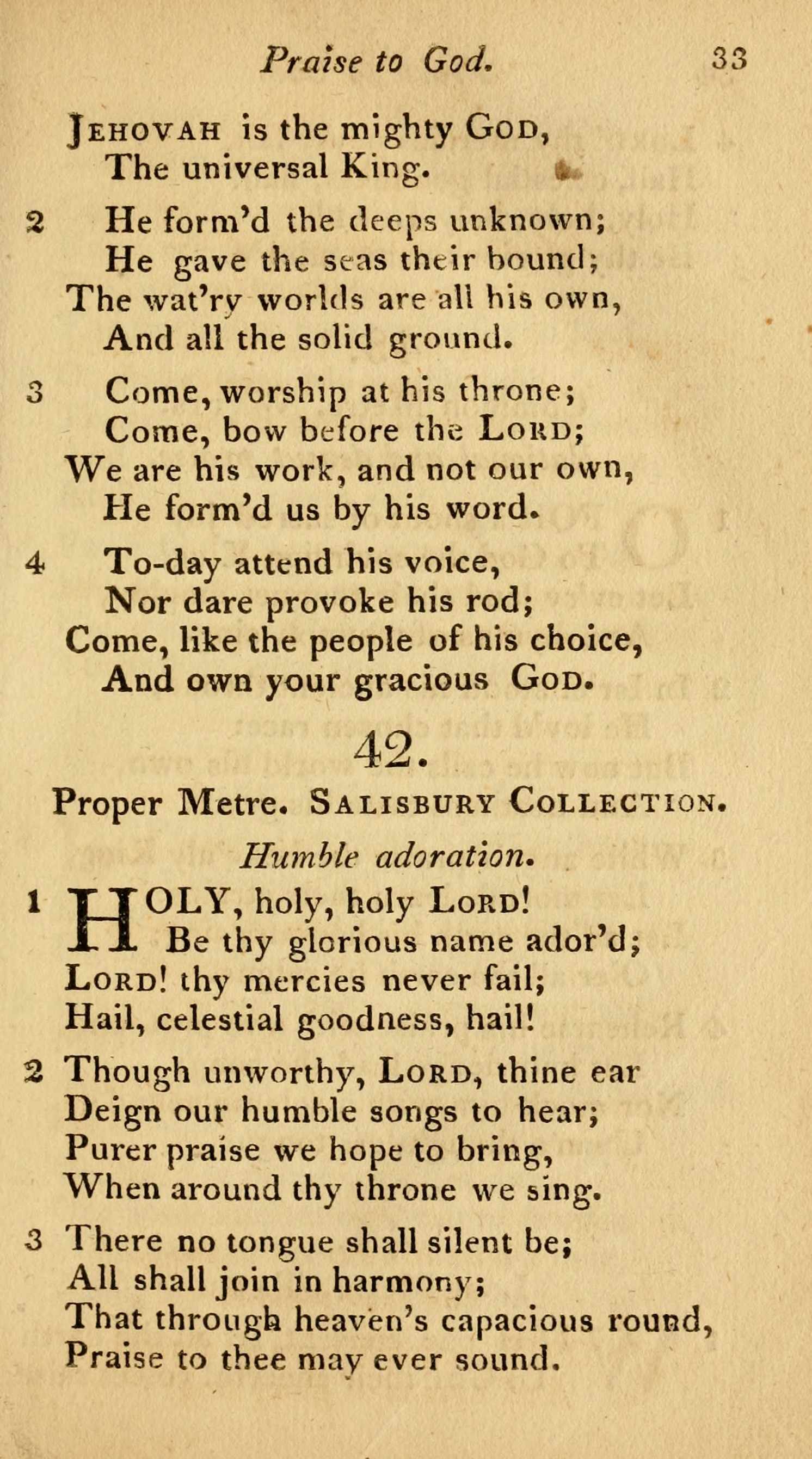 Praise to God. 33

Jehovah is the mighty God,
The universal King.

2 He form'd the deeps unknown;
He gave the seas their bound;
The wat'ry worlds are all his own,
And all the solid ground.

3 Come, worship at his throne;
Come, bow before the Lord;
We are his work, and not our own,
He form'd us by his word.

4 To-day attend his voice,
Nor dare provoke his rod;
Come, like the people of his choice,
And own your gracious God.

42.

Proper Metre. Salisbury Collection.

Humble adoration.

1 HOLY, holy, holy Lord!
Be thy glorious name ador'd;
Lord! thy mercies never fail;
Hail, celestial goodness, hail!

2 Though unworthy, Lord, thine ear
Deign our humble songs to hear;
Purer praise we hope to bring,
When around thy throne we sing.

3 There no tongue shall silent be;
All shall join in harmony;
That through heaven's capacious round,
Praise to thee may ever sound.